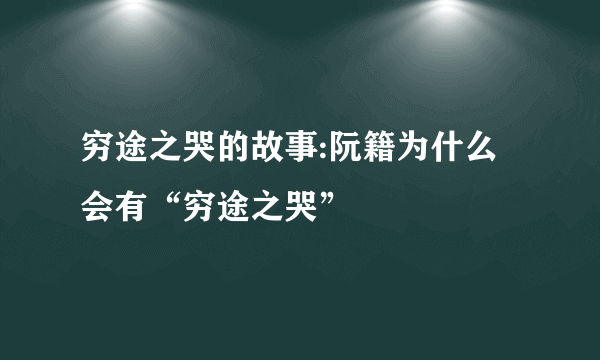 穷途之哭的故事:阮籍为什么会有“穷途之哭”